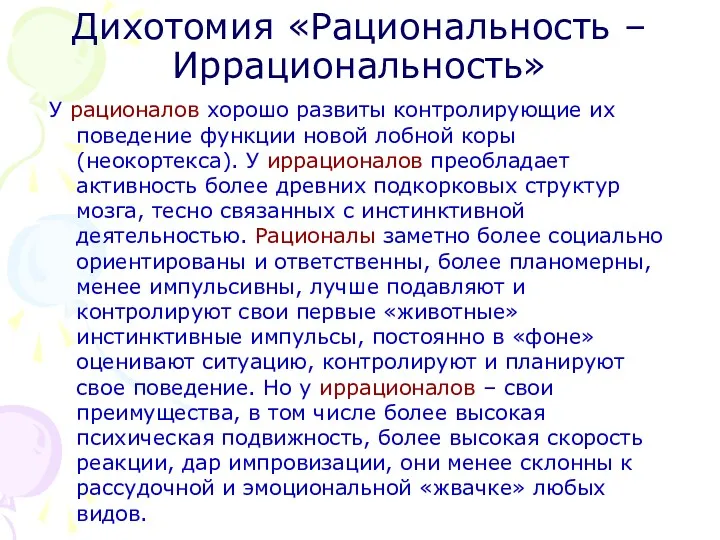 Дихотомия «Рациональность – Иррациональность»

У рационалов хорошо развиты контролирующие их поведение функции новой лобной коры (неокортекса). У иррационалов преобладает активность более древних подкорковых структур мозга, тесно связанных с инстинктивной деятельностью. Рационалы заметно более социально ориентированы и ответственны, более планомерны, менее импульсивны, лучше подавляют и контролируют свои первые «животные» инстинктивные импульсы, постоянно в «фоне» оценивают ситуацию, контролируют и планируют свое поведение. Но у иррационалов – свои преимущества, в том числе более высокая психическая подвижность, более высокая скорость реакции, дар импровизации, они менее склонны к рассудочной и эмоциональной «жвачке» любых видов.